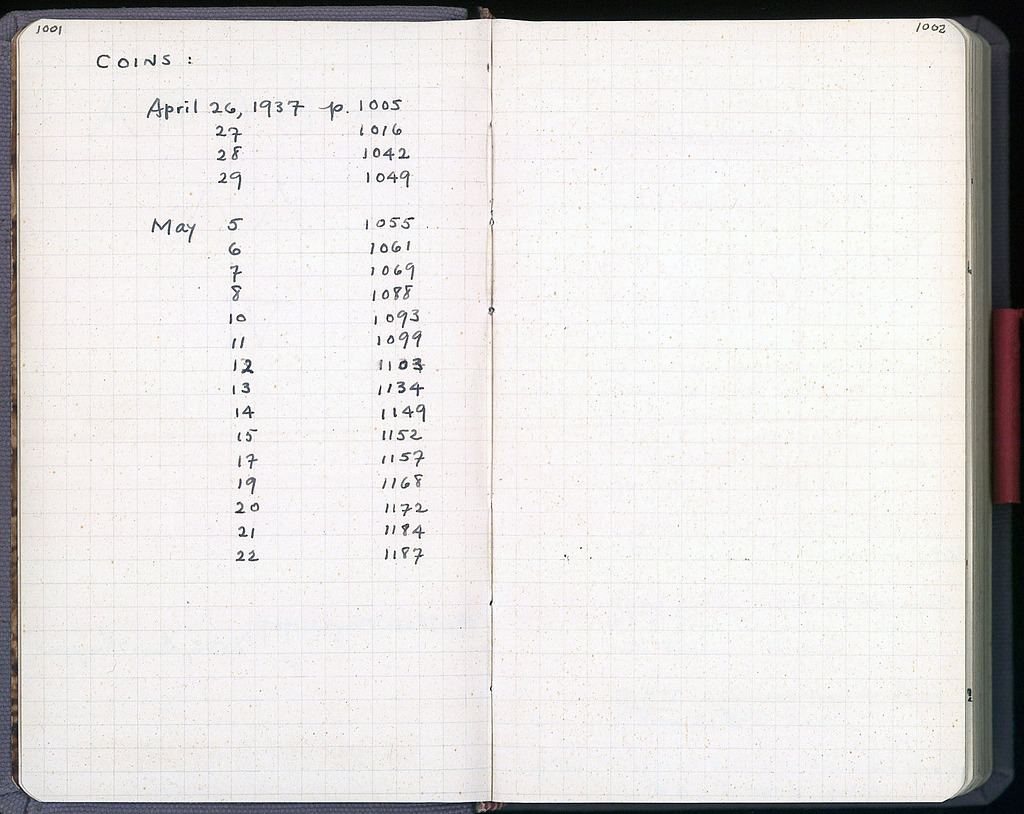 1001

COINS :

April 26, 1937 p. 1005
27 1016
28 1042
29 1049

May 5 1055
6 1061
7 1069
8 1088
10 1093
11 1099
12 1103
13 1134
14 1149
15 1152
17 1157
19 1168
20 1172
21 1184
22 1187

1002